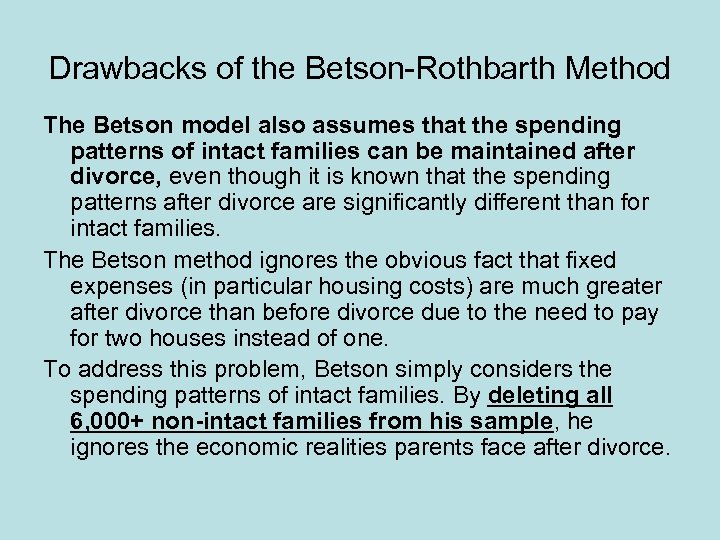 Drawbacks of the Betson-Rothbarth Method

The Betson model also assumes that the spending patterns of intact families can be maintained after divorce, even though it is known that the spending patterns after divorce are significantly different than for intact families.

The Betson method ignores the obvious fact that fixed expenses (in particular housing costs) are much greater after divorce than before divorce due to the need to pay for two houses instead of one.

To address this problem, Betson simply considers the spending patterns of intact families. By deleting all 6,000+ non-intact families from his sample, he ignores the economic realities parents face after divorce.